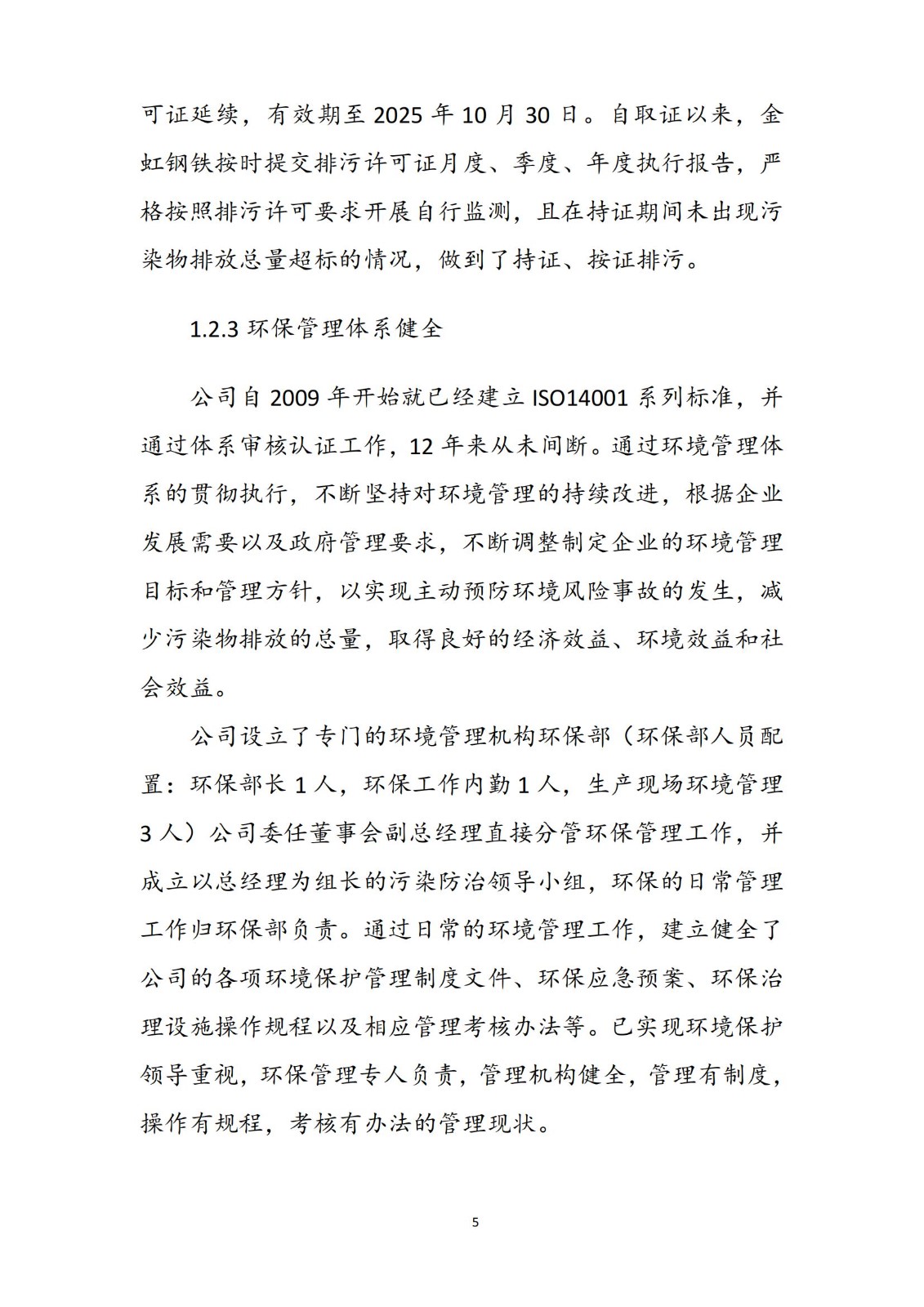 可证延续，有效期至 2025 年 10 月 30 日。自取证以来，金虹钢铁按时提交排污许可证月度、季度、年度执行报告，严格按照排污许可要求开展自行监测，且在持证期间未出现污染物排放总量超标的情况，做到了持证、按证排污。

1.2.3 环保管理体系健全

公司自 2009 年开始就已经建立 ISO14001 系列标准，并通过体系审核认证工作，12 年来从未间断。通过环境管理体系的贯彻执行，不断坚持对环境管理的持续改进，根据企业发展需要以及政府管理要求，不断调整制定企业的环境管理目标和管理方针，以实现主动预防环境风险事故的发生，减少污染物排放的总量，取得良好的经济效益、环境效益和社会效益。

公司设立了专门的环境管理机构环保部（环保部人员配置：环保部长 1 人，环保工作内勤 1 人，生产现场环境管理 3 人）公司委任董事会副总经理直接分管环保管理工作，并成立以总经理为组长的污染防治领导小组，环保的日常管理工作归环保部负责。通过日常的环境管理工作，建立健全了公司的各项环境保护管理制度文件、环保应急预案、环保治理设施操作规程以及相应管理考核办法等。已实现环境保护领导重视，环保管理专人负责，管理机构健全，管理有制度，操作有规程，考核有办法的管理现状。

5